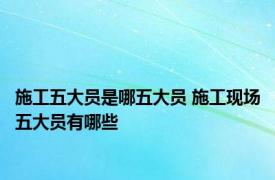 施工五大员是哪五大员 施工现场五大员有哪些